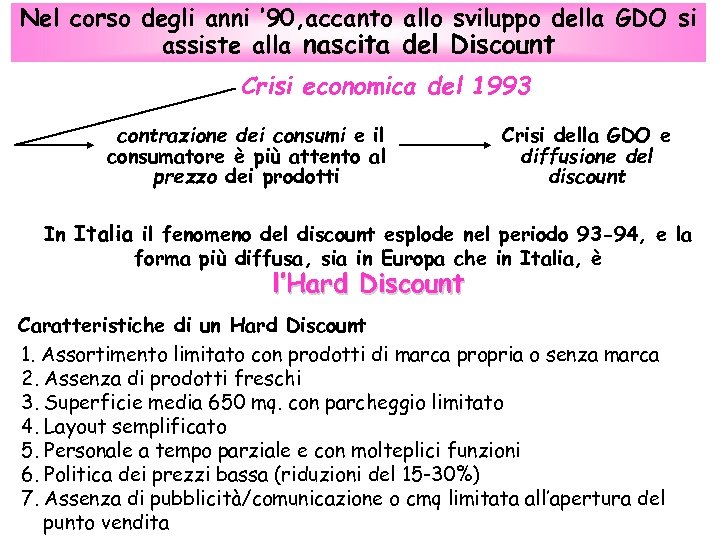 Nel corso degli anni '90,accanto allo sviluppo della GDO si assiste alla nascita del Discount

Crisi economica del 1993

contrazione dei consumi e il consumatore è più attento al prezzo dei prodotti

Crisi della GDO e diffusione del discount

In Italia il fenomeno del discount esplode nel periodo 93-94, e la forma più diffusa, sia in Europa che in Italia, è
l'Hard Discount

Caratteristiche di un Hard Discount
1. Assortimento limitato con prodotti di marca propria o senza marca
2. Assenza di prodotti freschi
3. Superficie media 650 mq. con parcheggio limitato
4. Layout semplificato
5. Personale a tempo parziale e con molteplici funzioni
6. Politica dei prezzi bassa (riduzioni del 15-30%)
7. Assenza di pubblicità/comunicazione o cmq limitata all'apertura del punto vendita